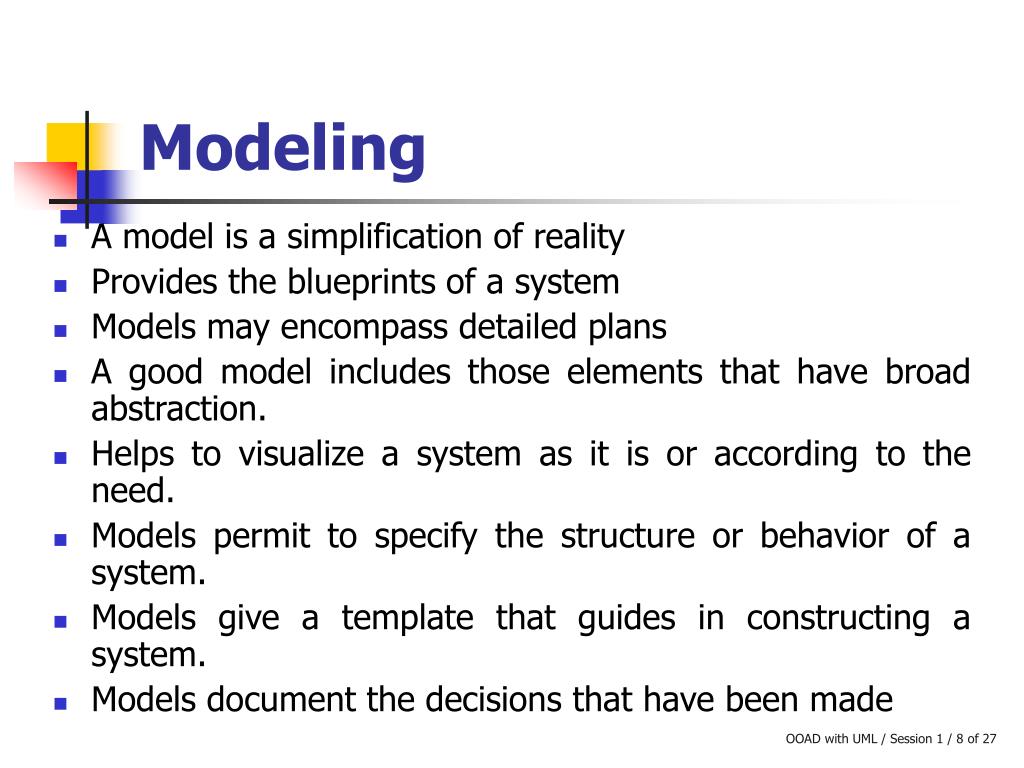 Modeling

- A model is a simplification of reality
- Provides the blueprints of a system
- Models may encompass detailed plans
- A good model includes those elements that have broad abstraction.
- Helps to visualize a system as it is or according to the need.
- Models permit to specify the structure or behavior of a system.
- Models give a template that guides in constructing a system.
- Models document the decisions that have been made

OOAD with UML / Session 1 / 8 of 27